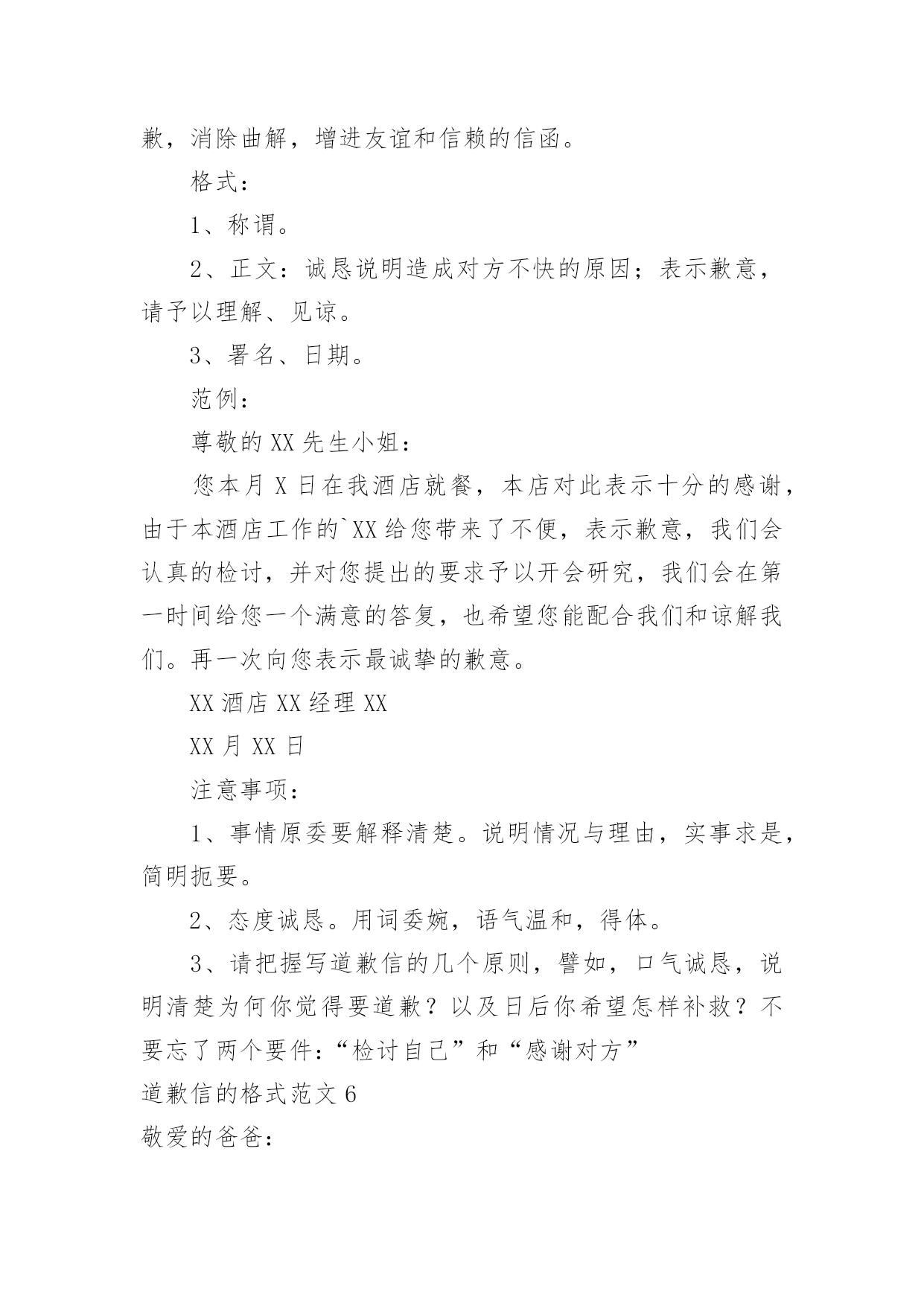 歉，消除曲解，增进友谊和信赖的信函。

格式：

1、称谓。

2、正文：诚恳说明造成对方不快的原因；表示歉意，请予以理解、见谅。

3、署名、日期。

范例：

尊敬的XX先生小姐：

您本月X日在我酒店就餐，本店对此表示十分的感谢，由于本酒店工作的`XX给您带来了不便，表示歉意，我们会认真的检讨，并对您提出的要求予以开会研究，我们会在第一时间给您一个满意的答复，也希望您能配合我们和谅解我们。再一次向您表示最诚挚的歉意。

XX酒店XX经理XX

XX月XX日

注意事项：

1、事情原委要解释清楚。说明情况与理由，实事求是，简明扼要。

2、态度诚恳。用词委婉，语气温和，得体。

3、请把握写道歉信的几个原则，譬如，口气诚恳，说明清楚为何你觉得要道歉？以及日后你希望怎样补救？不要忘了两个要件：“检讨自己”和“感谢对方”

道歉信的格式范文6

敬爱的爸爸：